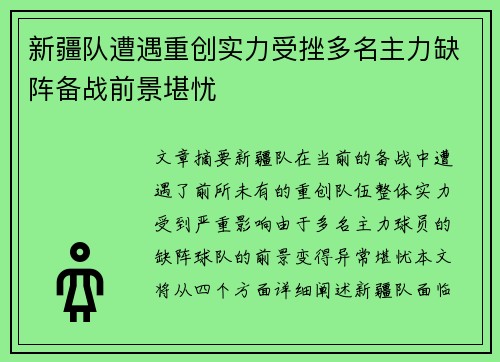 新疆队遭遇重创实力受挫多名主力缺阵备战前景堪忧

文章摘要新疆队在当前的备战中遭遇了前所未有的重创队伍整体实力受到严重影响由于多名主力球员的缺阵球队的前景变得异常堪忧本文将从四个方面详细阐述新疆队面临